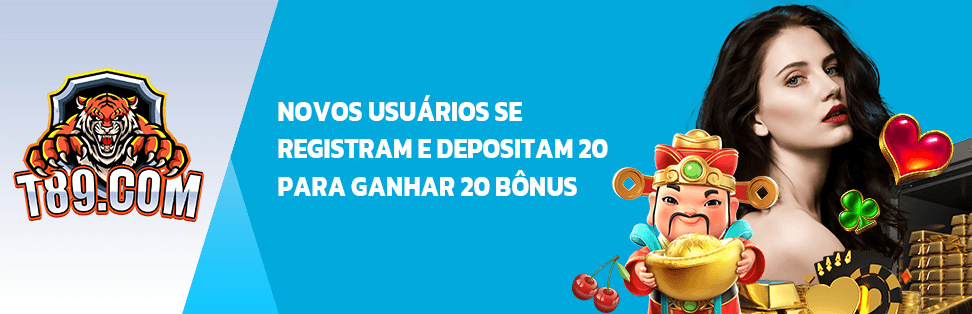 T89.COM

NOVOS USUÁRIOS SE REGISTRAM E DEPOSITAM 20 PARA GANHAR 20 BÔNUS